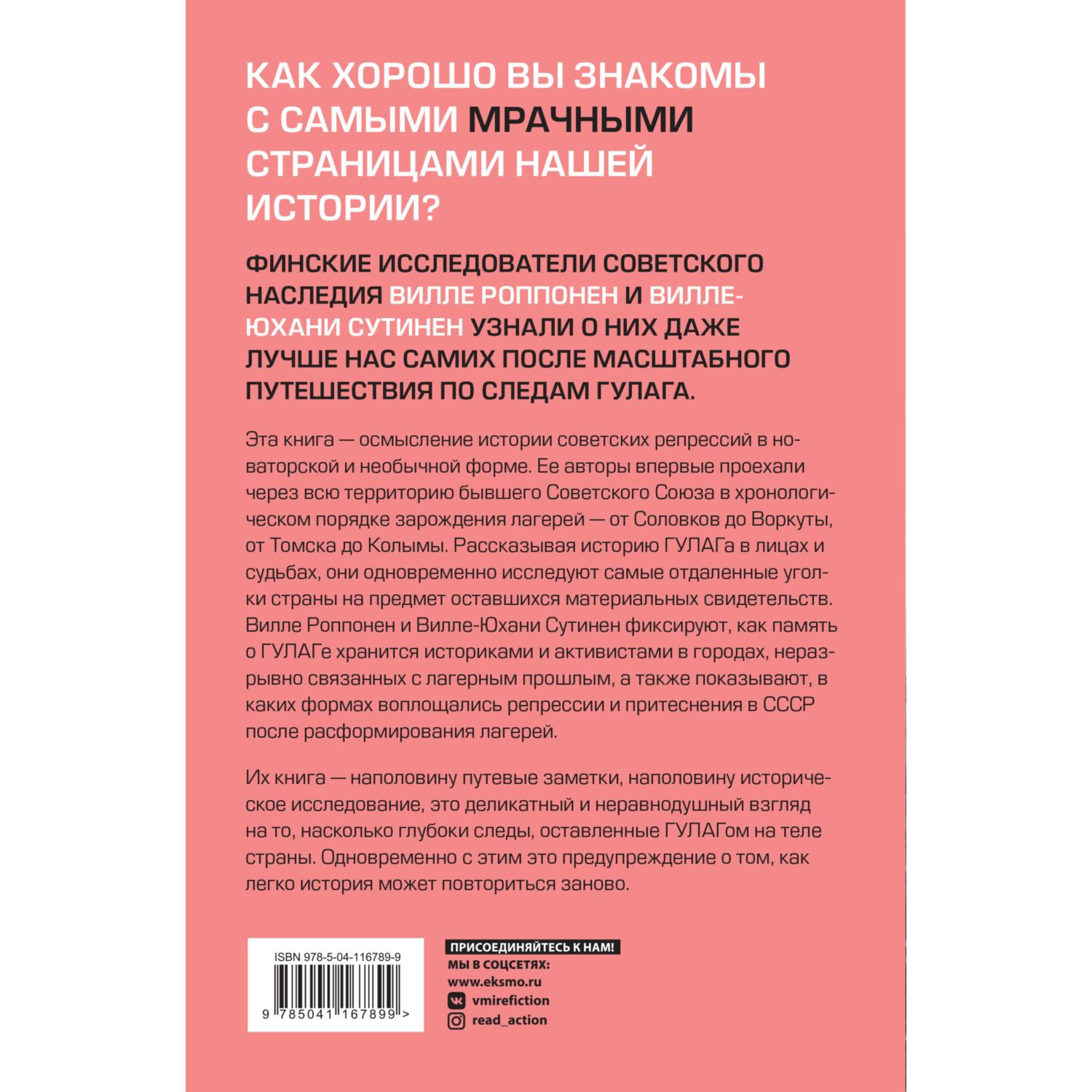 КАК ХОРОШО ВЫ ЗНАКОМЫ С САМЫМИ МРАЧНЫМИ СТРАНИЦАМИ НАШЕЙ ИСТОРИИ?

ФИНСКИЕ ИССЛЕДОВАТЕЛИ СОВЕТСКОГО НАСЛЕДИЯ ВИЛЛЕ РОППОНЕН И ВИЛЛЕ-ЮХАНИ СУТИНЕН УЗНАЛИ О НИХ ДАЖЕ ЛУЧШЕ НАС САМИХ ПОСЛЕ МАСШТАБНОГО ПУТЕШЕСТВИЯ ПО СЛЕДАМ ГУЛАГА.

Эта книга — осмысление истории советских репрессий в новаторской и необычной форме. Ее авторы впервые проехали через всю территорию бывшего Советского Союза в хронологическом порядке зарождения лагерей — от Соловков до Воркуты, от Томска до Колымы. Рассказывая историю ГУЛАГа в лицах и судьбах, они одновременно исследуют самые отдаленные уголки страны на предмет оставшихся материальных свидетельств. Вилле Роппонен и Вилле-Юхани Сутинен фиксируют, как память о ГУЛАГе хранится историками и активистами в городах, неразрывно связанных с лагерным прошлым, а также показывают, в каких формах воплощались репрессии и притеснения в СССР после расформирования лагерей.

Их книга — наполовину путевые заметки, наполовину историческое исследование, это деликатный и неравнодушный взгляд на то, насколько глубоки следы, оставленные ГУЛАГом на теле страны. Одновременно с этим это предупреждение о том, как легко история может повториться заново.

ISBN 978-5-04-116789-9

9 785041 167899 >

ПРИСОЕДИНЯЙТЕСЬ К НАМ!
МЫ В СОЦСЕТЯХ:
www.eksmo.ru
vmirefiction
read_action